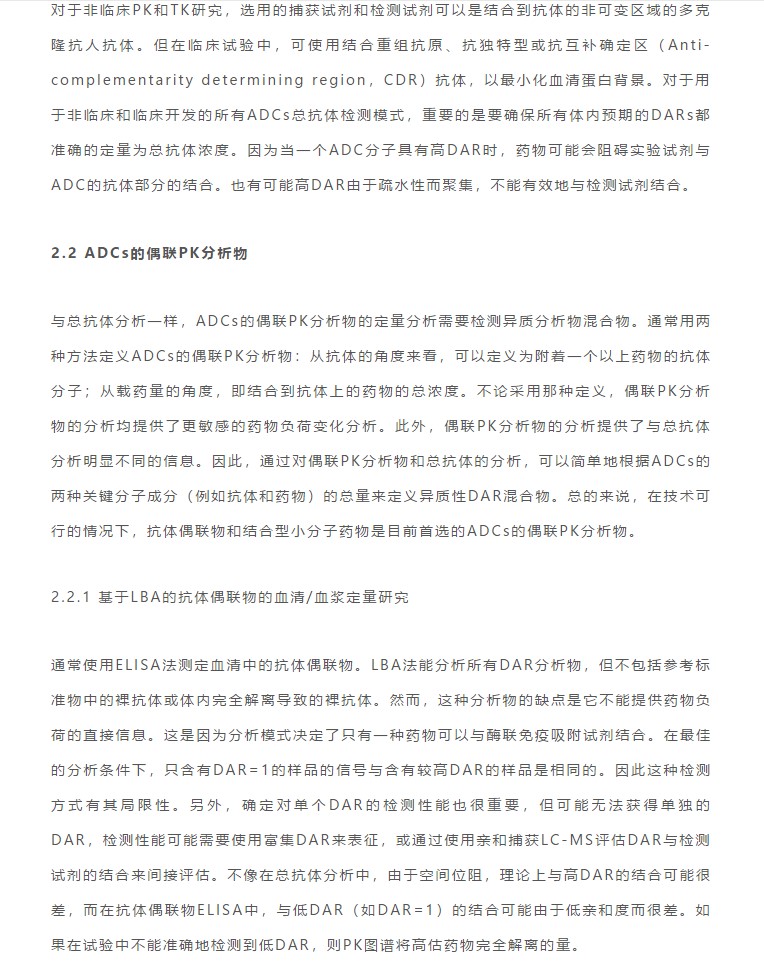 对于非临床PK和TK研究，选用的捕获试剂和检测试剂可以是结合到抗体的非可变区域的多克隆抗人抗体。但在临床试验中，可使用结合重组抗原、抗独特型或抗互补确定区（Anti-complementarity determining region，CDR）抗体，以最小化血清蛋白背景。对于用于非临床和临床开发的所有ADCs总抗体检测模式，重要的是要确保所有体内预期的DARs都准确的定量为总抗体浓度。因为当一个ADC分子具有高DAR时，药物可能会阻碍实验试剂与ADC的抗体部分的结合。也有可能高DAR由于疏水性而聚集，不能有效地与检测试剂结合。

2.2 ADCs的偶联PK分析物

与总抗体分析一样，ADCs的偶联PK分析物的定量分析需要检测异质分析物混合物。通常用两种方法定义ADCs的偶联PK分析物：从抗体的角度来看，可以定义为附着一个以上药物的抗体分子；从载药量的角度，即结合到抗体上的药物的总浓度。不论采用那种定义，偶联PK分析物的分析均提供了更敏感的药物负荷变化分析。此外，偶联PK分析物的分析提供了与总抗体分析明显不同的信息。因此，通过对偶联PK分析物和总抗体的分析，可以简单地根据ADCs的两种关键分子成分（例如抗体和药物）的总量来定义异质性DAR混合物。总的来说，在技术可行的情况下，抗体偶联物和结合型小分子药物是目前首选的ADCs的偶联PK分析物。

2.2.1 基于LBA的抗体偶联物的血清/血浆定量研究

通常使用ELISA法测定血清中的抗体偶联物。LBA法能分析所有DAR分析物，但不包括参考标准物中的裸抗体或体内完全解离导致的裸抗体。然而，这种分析物的缺点是它不能提供药物负荷的直接信息。这是因为分析模式决定了只有一种药物可以与酶联免疫吸附试剂结合。在最佳的分析条件下，只含有DAR=1的样品的信号与含有较高DAR的样品是相同的。因此这种检测方式有其局限性。另外，确定对单个DAR的检测性能也很重要，但可能无法获得单独的DAR，检测性能可能需要使用富集DAR来表征，或通过使用亲和捕获LC-MS评估DAR与检测试剂的结合来间接评估。不像在总抗体分析中，由于空间位阻，理论上与高DAR的结合可能很差，而在抗体偶联物ELISA中，与低DAR（如DAR=1）的结合可能由于低亲和度而很差。如果在试验中不能准确地检测到低DAR，则PK图谱将高估药物完全解离的量。